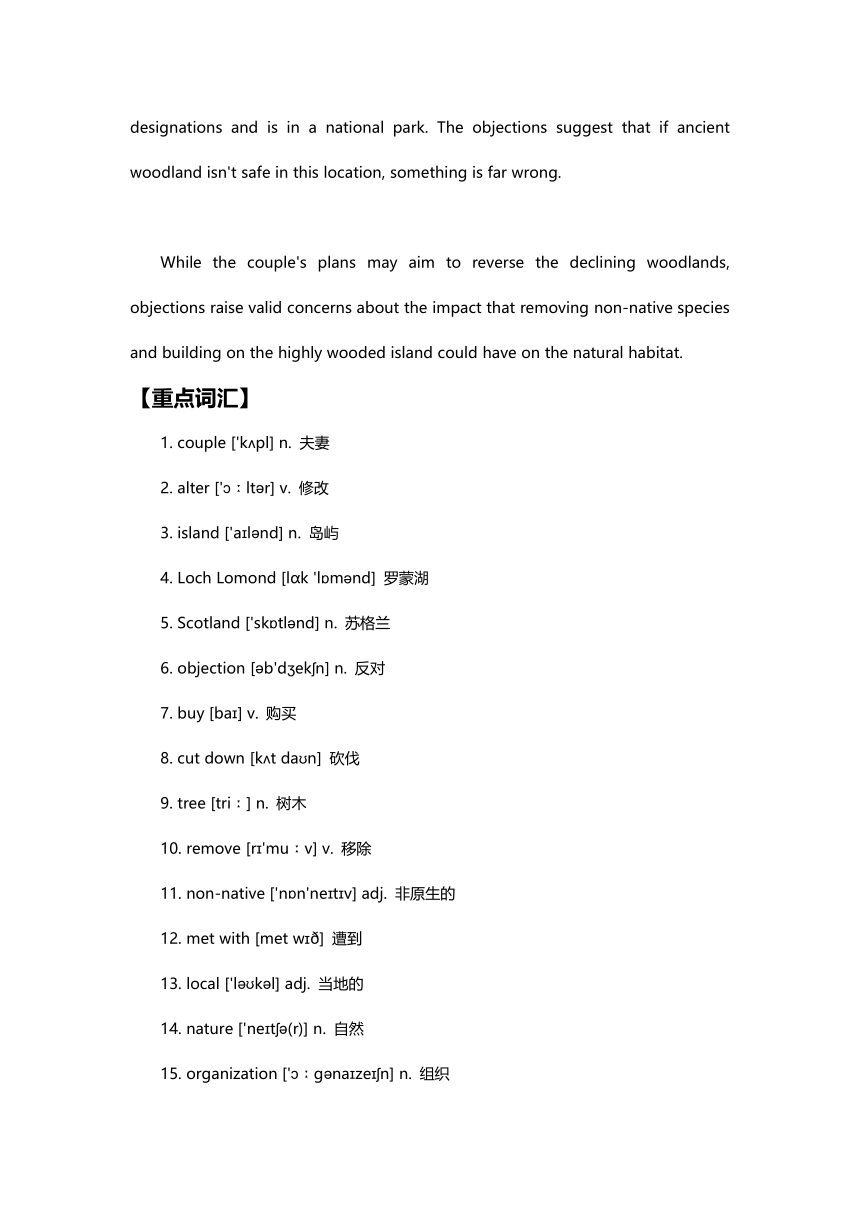 designations and is in a national park. The objections suggest that if ancient woodland isn't safe in this location, something is far wrong.

While the couple's plans may aim to reverse the declining woodlands, objections raise valid concerns about the impact that removing non-native species and building on the highly wooded island could have on the natural habitat.

【重点词汇】

1. couple ['kʌpl] n. 夫妻

2. alter ['ɔːltər] v. 修改

3. island ['aɪlənd] n. 岛屿

4. Loch Lomond [lɑk 'lɒmənd] 罗蒙湖

5. Scotland ['skɒtlənd] n. 苏格兰

6. objection [əb'dʒekʃn] n. 反对

7. buy [baɪ] v. 购买

8. cut down [kʌt daʊn] 砍伐

9. tree [triː] n. 树木

10. remove [rɪ'muːv] v. 移除

11. non-native ['nɒn'neɪtɪv] adj. 非原生的

12. met with [met wɪð] 遭到

13. local ['ləʊkəl] adj. 当地的

14. nature ['neɪtʃə(r)] n. 自然

15. organization ['ɔːgənaɪzeɪʃn] n. 组织